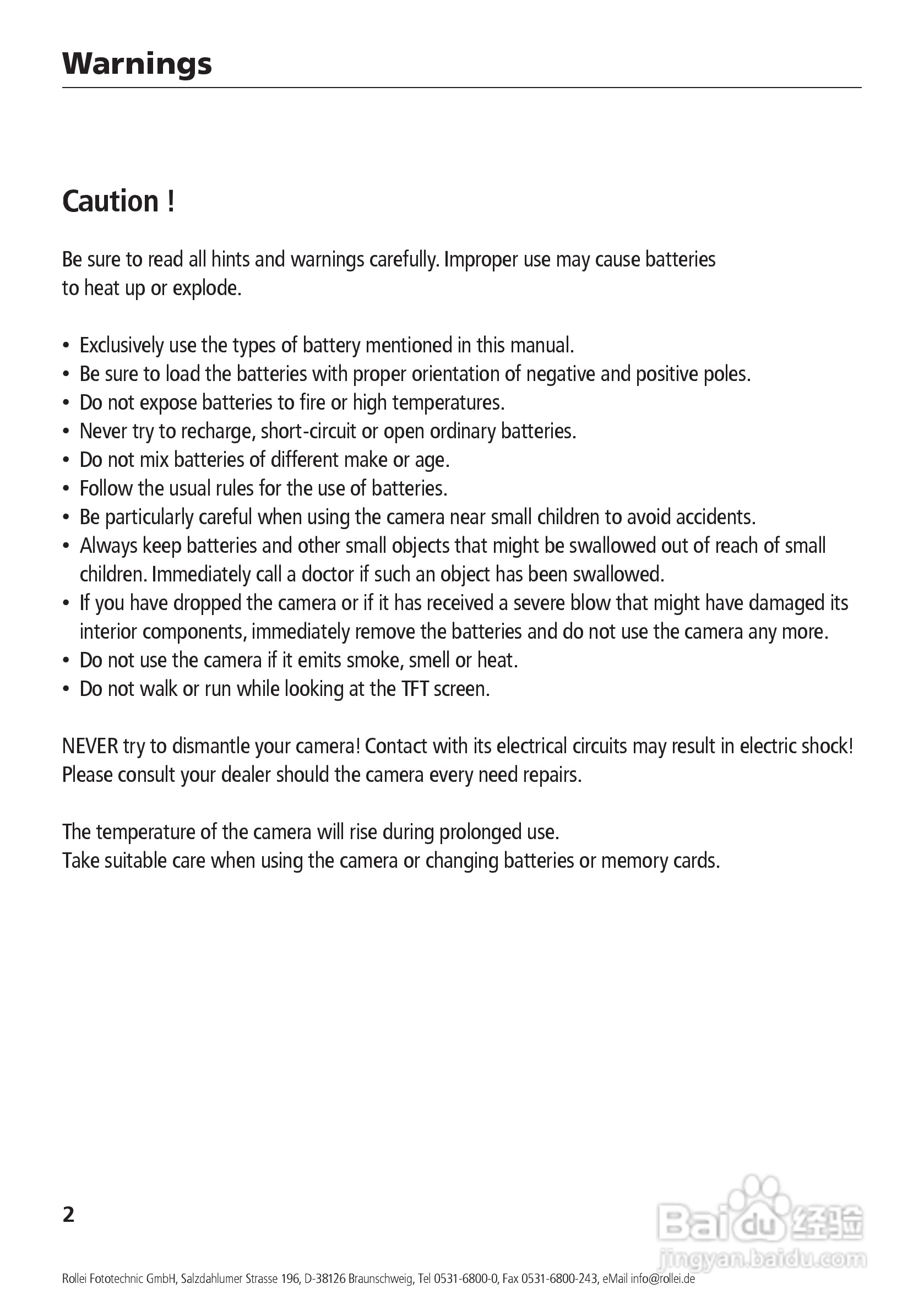 Warnings

Caution !

Be sure to read all hints and warnings carefully. Improper use may cause batteries to heat up or explode.

• Exclusively use the types of battery mentioned in this manual.
• Be sure to load the batteries with proper orientation of negative and positive poles.
• Do not expose batteries to fire or high temperatures.
• Never try to recharge, short-circuit or open ordinary batteries.
• Do not mix batteries of different make or age.
• Follow the usual rules for the use of batteries.
• Be particularly careful when using the camera near small children to avoid accidents.
• Always keep batteries and other small objects that might be swallowed out of reach of small children. Immediately call a doctor if such an object has been swallowed.
• If you have dropped the camera or if it has received a severe blow that might have damaged its interior components, immediately remove the batteries and do not use the camera any more.
• Do not use the camera if it emits smoke, smell or heat.
• Do not walk or run while looking at the TFT screen.

NEVER try to dismantle your camera! Contact with its electrical circuits may result in electric shock! Please consult your dealer should the camera every need repairs.

The temperature of the camera will rise during prolonged use.
Take suitable care when using the camera or changing batteries or memory cards.

2

Baidu 经验
jingyan.baidu.com

Rollei Fototechnic GmbH, Salzdahlumer Strasse 196, D-38126 Braunschweig, Tel 0531-6800-0, Fax 0531-6800-243, eMail info@rollei.de